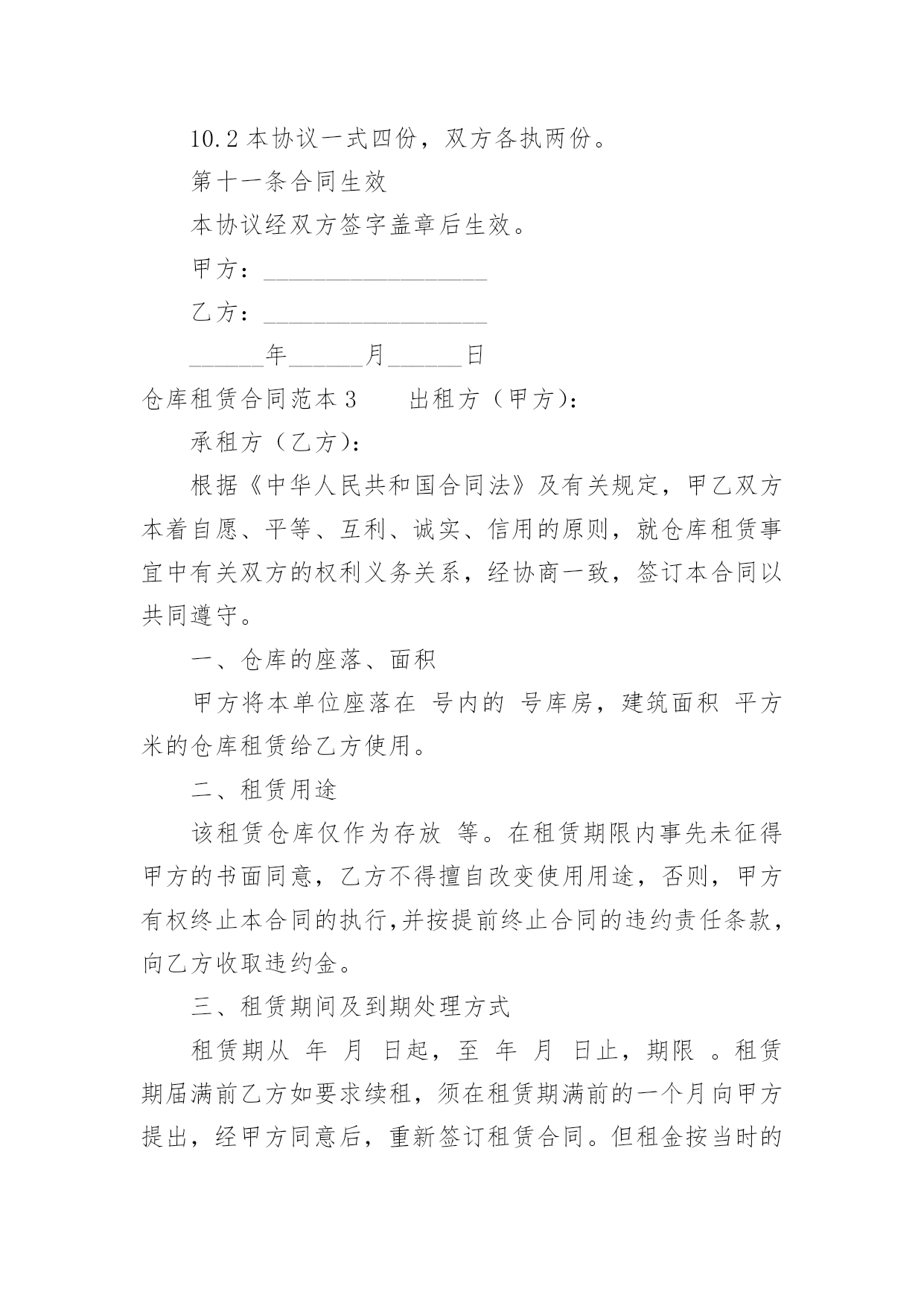 10.2 本协议一式四份，双方各执两份。

第十一条合同生效

本协议经双方签字盖章后生效。

甲方：__________________

乙方：__________________

______年______月______日

仓库租赁合同范本 3　　出租方（甲方）：

承租方（乙方）：

根据《中华人民共和国合同法》及有关规定，甲乙双方本着自愿、平等、互利、诚实、信用的原则，就仓库租赁事宜中有关双方的权利义务关系，经协商一致，签订本合同以共同遵守。

一、仓库的座落、面积

甲方将本单位座落在 号内的 号库房，建筑面积 平方米的仓库租赁给乙方使用。

二、租赁用途

该租赁仓库仅作为存放 等。在租赁期限内事先未征得甲方的书面同意，乙方不得擅自改变使用用途，否则，甲方有权终止本合同的执行,并按提前终止合同的违约责任条款，向乙方收取违约金。

三、租赁期间及到期处理方式

租赁期从 年 月 日起，至 年 月 日止，期限 。租赁期届满前乙方如要求续租，须在租赁期满前的一个月向甲方提出，经甲方同意后，重新签订租赁合同。但租金按当时的